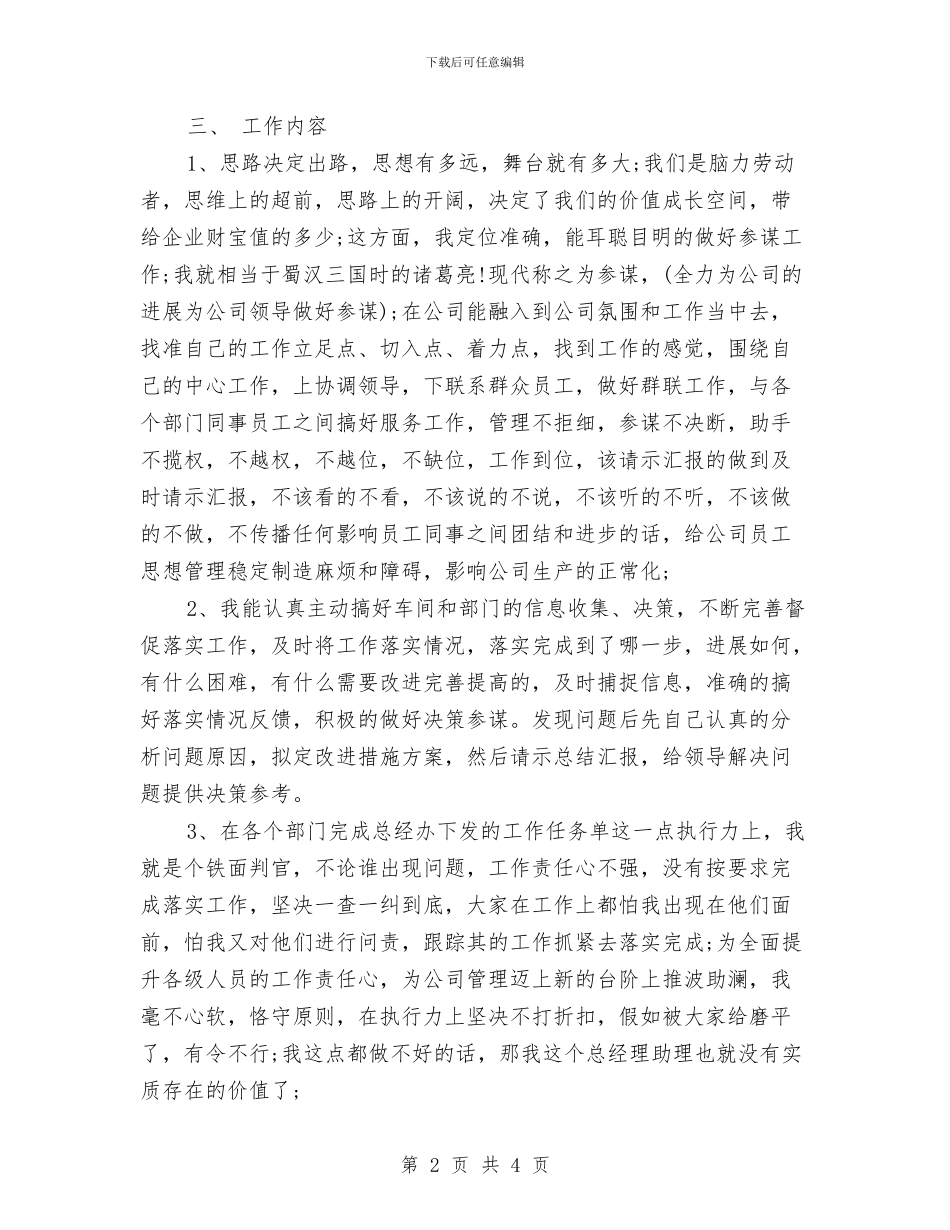 下载后可任意编辑

三、 工作内容

1、思路决定出路，思想有多远，舞台就有多大;我们是脑力劳动者，思维上的超前，思路上的开阔，决定了我们的价值成长空间，带给企业财宝值的多少;这方面，我定位准确，能耳聪目明的做好参谋工作;我就相当于蜀汉三国时的诸葛亮!现代称之为参谋，(全力为公司的进展为公司领导做好参谋);在公司能融入到公司氛围和工作当中去，找准自己的工作立足点、切入点、着力点，找到工作的感觉，围绕自己的中心工作，上协调领导，下联系群众员工，做好群联工作，与各个部门同事员工之间搞好服务工作，管理不拒细，参谋不决断，助手不揽权，不越权，不越位，不缺位，工作到位，该请示汇报的做到及时请示汇报，不该看的不看，不该说的不说，不该听的不听，不该做的不做，不传播任何影响员工同事之间团结和进步的话，给公司员工思想管理稳定制造麻烦和障碍，影响公司生产的正常化;

2、我能认真主动搞好车间和部门的信息收集、决策，不断完善督促落实工作，及时将工作落实情况，落实完成到了哪一步，进展如何，有什么困难，有什么需要改进完善提高的，及时捕捉信息，准确的搞好落实情况反馈，积极的做好决策参谋。发现问题后先自己认真的分析问题原因，拟定改进措施方案，然后请示总结汇报，给领导解决问题提供决策参考。

3、在各个部门完成总经办下发的工作任务单这一点执行力上，我就是个铁面判官，不论谁出现问题，工作责任心不强，没有按要求完成落实工作，坚决一查一纠到底，大家在工作上都怕我出现在他们面前，怕我又对他们进行问责，跟踪其的工作抓紧去落实完成;为全面提升各级人员的工作责任心，为公司管理迈上新的台阶上推波助澜，我毫不心软，恪守原则，在执行力上坚决不打折扣，假如被大家给磨平了，有令不行;我这点都做不好的话，那我这个总经理助理也就没有实质存在的价值了;

第 2 页 共 4 页